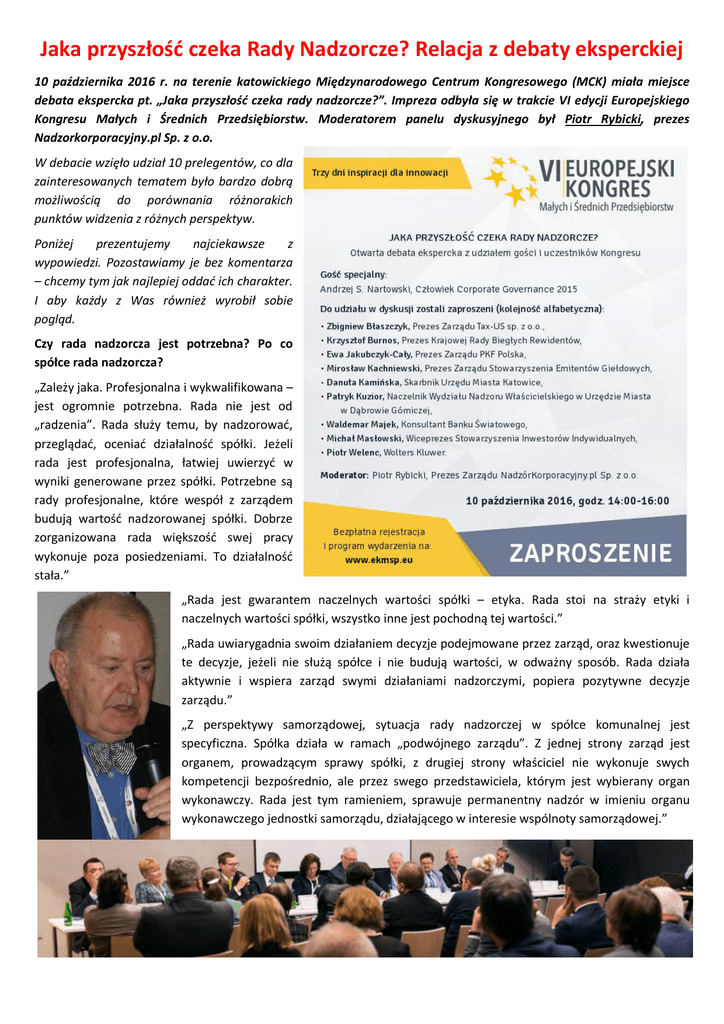 Jaka przyszłość czeka Rady Nadzorcze? Relacja z debaty eksperckiej

10 października 2016 r. na terenie katowickiego Międzynarodowego Centrum Kongresowego (MCK) miała miejsce debata ekspercka pt. „Jaka przyszłość czeka rady nadzorcze?". Impreza odbyła się w trakcie VI edycji Europejskiego Kongresu Małych i Średnich Przedsiębiorstw. Moderatorem panelu dyskusyjnego był Piotr Rybicki, prezes Nadzorkorporacyjny.pl Sp. z o.o.

W debacie wzięło udział 10 prelegentów, co dla zainteresowanych tematem było bardzo dobrą możliwością do porównania różnorakich punktów widzenia z różnych perspektyw.

Poniżej prezentujemy najciekawsze z wypowiedzi. Pozostawiamy je bez komentarza – chcemy tym jak najlepiej oddać ich charakter. I aby każdy z Was również wyrobił sobie pogląd.

Czy rada nadzorcza jest potrzebna? Po co spółce rada nadzorcza?

„Zależy jaka. Profesjonalna i wykwalifikowana – jest ogromnie potrzebna. Rada nie jest od „radzenia". Rada służy temu, by nadzorować, przeglądać, oceniać działalność spółki. Jeżeli rada jest profesjonalna, łatwiej uwierzyć w wyniki generowane przez spółki. Potrzebne są rady profesjonalne, które wespół z zarządem budują wartość nadzorowanej spółki. Dobrze zorganizowana rada większość swej pracy wykonuje poza posiedzeniami. To działalność stała."

Trzy dni inspiracji dla innowacji

VI EUROPEJSKI KONGRES Małych i Średnich Przedsiębiorstw

JAKA PRZYSZŁOŚĆ CZEKA RADY NADZORCZE?
Otwarta debata ekspercka z udziałem gości i uczestników Kongresu

Gość specjalny:
Andrzej S. Nartowski, Człowiek Corporate Governance 2015

Do udziału w dyskusji zostali zaproszeni (kolejność alfabetyczna):
• Zbigniew Błaszczyk, Prezes Zarządu Tax-US sp. z o.o.,
• Krzysztof Burnos, Prezes Krajowej Rady Biegłych Rewidentów,
• Ewa Jakubczyk-Cały, Prezes Zarządu PKF Polska,
• Mirosław Kachniewski, Prezes Zarządu Stowarzyszenia Emitentów Giełdowych,
• Danuta Kamińska, Skarbnik Urzędu Miasta Katowice,
• Patryk Kuzior, Naczelnik Wydziału Nadzoru Właścicielskiego w Urzędzie Miasta w Dąbrowie Górniczej,
• Waldemar Majek, Konsultant Banku Światowego,
• Michał Masłowski, Wiceprezes Stowarzyszenia Inwestorów Indywidualnych,
• Piotr Welenc, Wolters Kluwer.

Moderator: Piotr Rybicki, Prezes Zarządu NadzórKorporacyjny.pl Sp. z o.o.

10 października 2016, godz. 14:00-16:00

Bezpłatna rejestracja i program wydarzenia na: www.ekmsp.eu

ZAPROSZENIE

„Rada jest gwarantem naczelnych wartości spółki – etyka. Rada stoi na straży etyki i naczelnych wartości spółki, wszystko inne jest pochodną tej wartości."

„Rada uwiarygadnia swoim działaniem decyzje podejmowane przez zarząd, oraz kwestionuje te decyzje, jeżeli nie służą spółce i nie budują wartości, w odważny sposób. Rada działa aktywnie i wspiera zarząd swymi działaniami nadzorczymi, popiera pozytywne decyzje zarządu."

„Z perspektywy samorządowej, sytuacja rady nadzorczej w spółce komunalnej jest specyficzna. Spółka działa w ramach „podwójnego zarządu". Z jednej strony zarząd jest organem, prowadzącym sprawy spółki, z drugiej strony właściciel nie wykonuje swych kompetencji bezpośrednio, ale przez swego przedstawiciela, którym jest wybierany organ wykonawczy. Rada jest tym ramieniem, sprawuje permanentny nadzór w imieniu organu wykonawczego jednostki samorządu, działającego w interesie wspólnoty samorządowej."